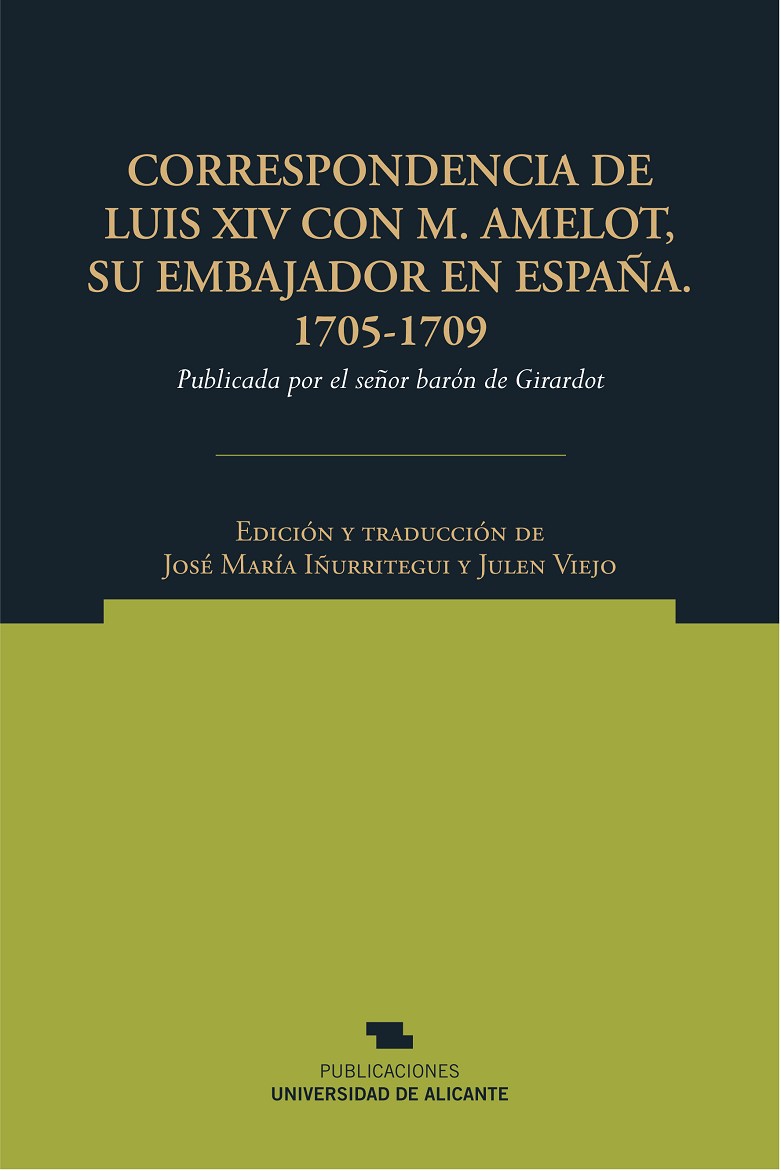 CORRESPONDENCIA DE LUIS XIV CON M. AMELOT, SU EMBAJADOR EN ESPAÑA. 1705-1709

Publicada por el señor barón de Girardot

Edición y traducción de
José María Iñurritegui y Julen Viejo

PUBLICACIONES
UNIVERSIDAD DE ALICANTE